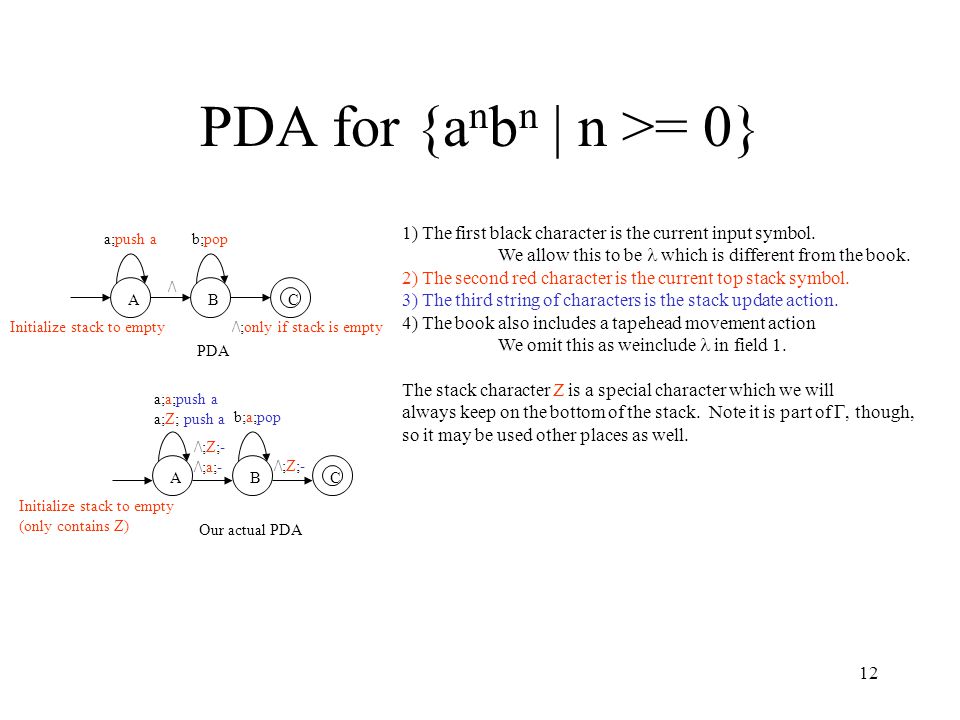 PDA for $\{a^nb^n \mid n >= 0\}$

a;push a

b;pop

/\

A

B

C

Initialize stack to empty

/\;only if stack is empty

PDA

a;a;push a

a;Z; push a

b;a;pop

/\;Z;-

/\;a;-

/\;Z;-

A

B

C

Initialize stack to empty
(only contains Z)

Our actual PDA

1) The first black character is the current input symbol.
We allow this to be $\lambda$ which is different from the book.
2) The second red character is the current top stack symbol.
3) The third string of characters is the stack update action.
4) The book also includes a tapehead movement action
We omit this as weinclude $\lambda$ in field 1.

The stack character Z is a special character which we will always keep on the bottom of the stack. Note it is part of $\Gamma$, though, so it may be used other places as well.

12